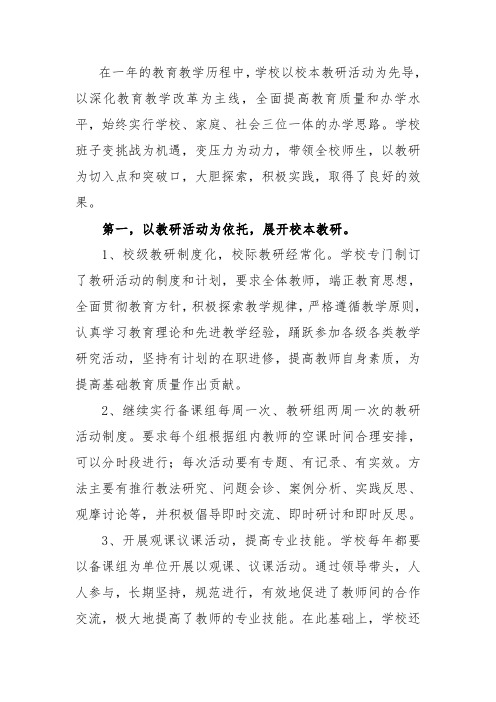 在一年的教育教学历程中，学校以校本教研活动为先导，以深化教育教学改革为主线，全面提高教育质量和办学水平，始终实行学校、家庭、社会三位一体的办学思路。学校班子变挑战为机遇，变压力为动力，带领全校师生，以教研为切入点和突破口，大胆探索，积极实践，取得了良好的效果。

第一，以教研活动为依托，展开校本教研。

1、校级教研制度化，校际教研经常化。学校专门制订了教研活动的制度和计划，要求全体教师，端正教育思想，全面贯彻教育方针，积极探索教学规律，严格遵循教学原则，认真学习教育理论和先进教学经验，踊跃参加各级各类教学研究活动，坚持有计划的在职进修，提高教师自身素质，为提高基础教育质量作出贡献。

2、继续实行备课组每周一次、教研组两周一次的教研活动制度。要求每个组根据组内教师的空课时间合理安排，可以分时段进行；每次活动要有专题、有记录、有实效。方法主要有推行教法研究、问题会诊、案例分析、实践反思、观摩讨论等，并积极倡导即时交流、即时研讨和即时反思。

3、开展观课议课活动，提高专业技能。学校每年都要以备课组为单位开展以观课、议课活动。通过领导带头，人人参与，长期坚持，规范进行，有效地促进了教师间的合作交流，极大地提高了教师的专业技能。在此基础上，学校还